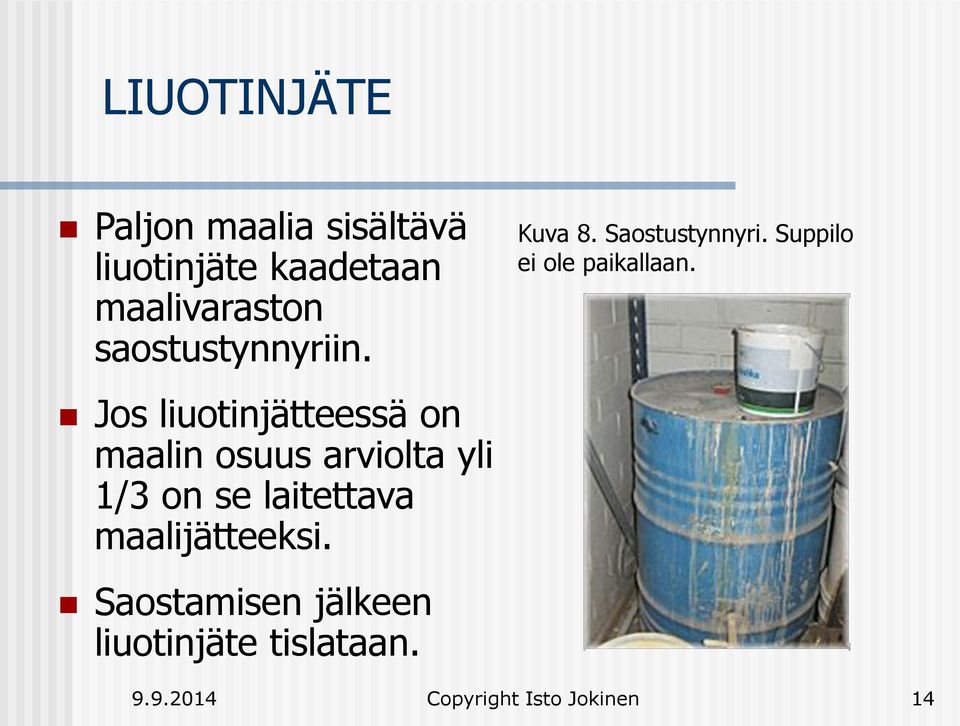 LIUOTINJÄTE

- Paljon maalia sisältävä liuotinjäte kaadetaan maalivaraston saostustynnyriin.
- Jos liuotinjätteessä on maalin osuus arviolta yli 1/3 on se laitettava maalijätteeksi.
- Saostamisen jälkeen liuotinjäte tislataan.

Kuva 8. Saostustynnyri. Suppilo ei ole paikallaan.

9.9.2014 Copyright Isto Jokinen 14